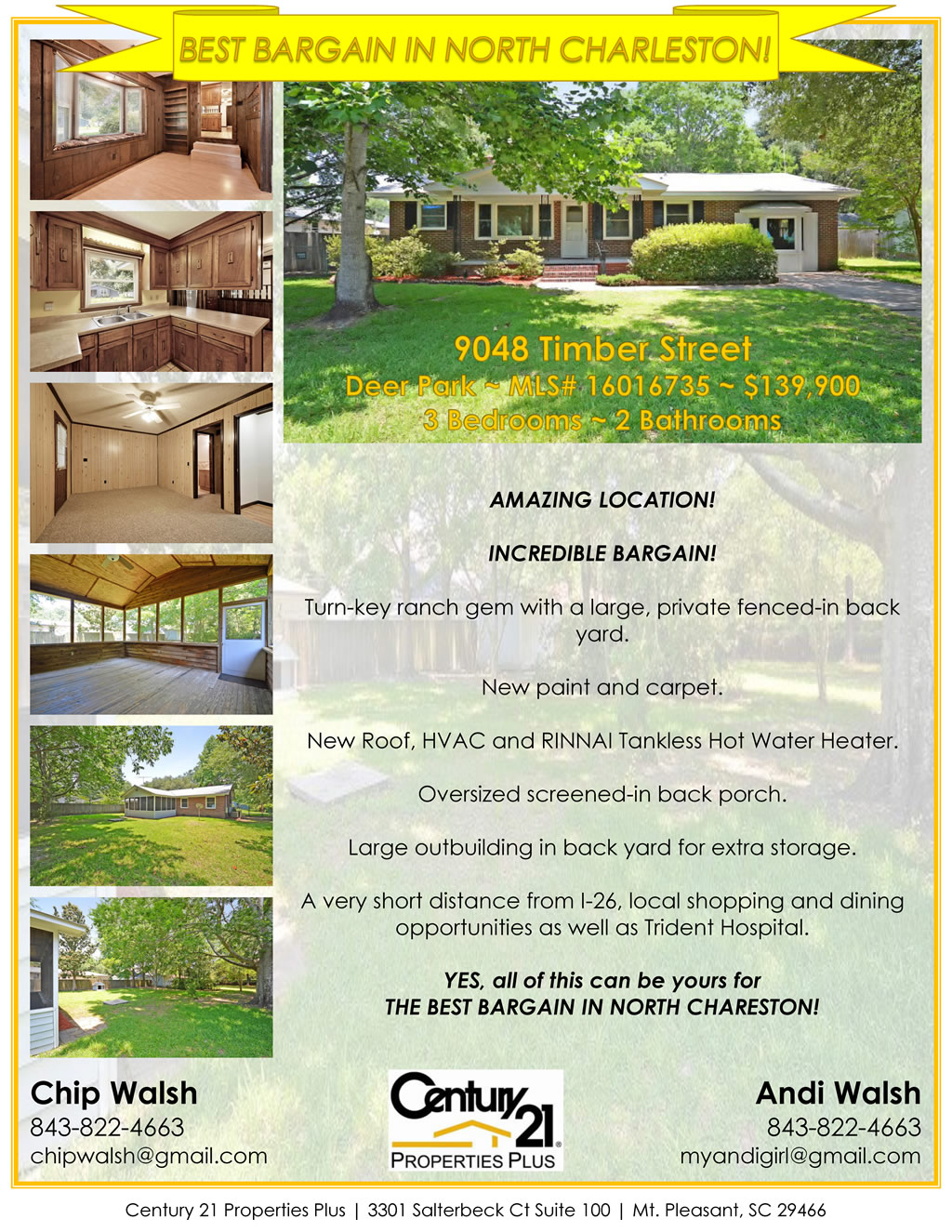 BEST BARGAIN IN NORTH CHARLESTON!

9048 Timber Street
Deer Park ~ MLS# 16016735 ~ $139,900
3 Bedrooms ~ 2 Bathrooms

AMAZING LOCATION!

INCREDIBLE BARGAIN!

Turn-key ranch gem with a large, private fenced-in back yard.

New paint and carpet.

New Roof, HVAC and RINNAI Tankless Hot Water Heater.

Oversized screened-in back porch.

Large outbuilding in back yard for extra storage.

A very short distance from I-26, local shopping and dining opportunities as well as Trident Hospital.

YES, all of this can be yours for
THE BEST BARGAIN IN NORTH CHARESTON!

Chip Walsh
843-822-4663
chipwalsh@gmail.com

Century 21
PROPERTIES PLUS

Andi Walsh
843-822-4663
myandigirl@gmail.com

Century 21 Properties Plus | 3301 Salterbeck Ct Suite 100 | Mt. Pleasant, SC 29466